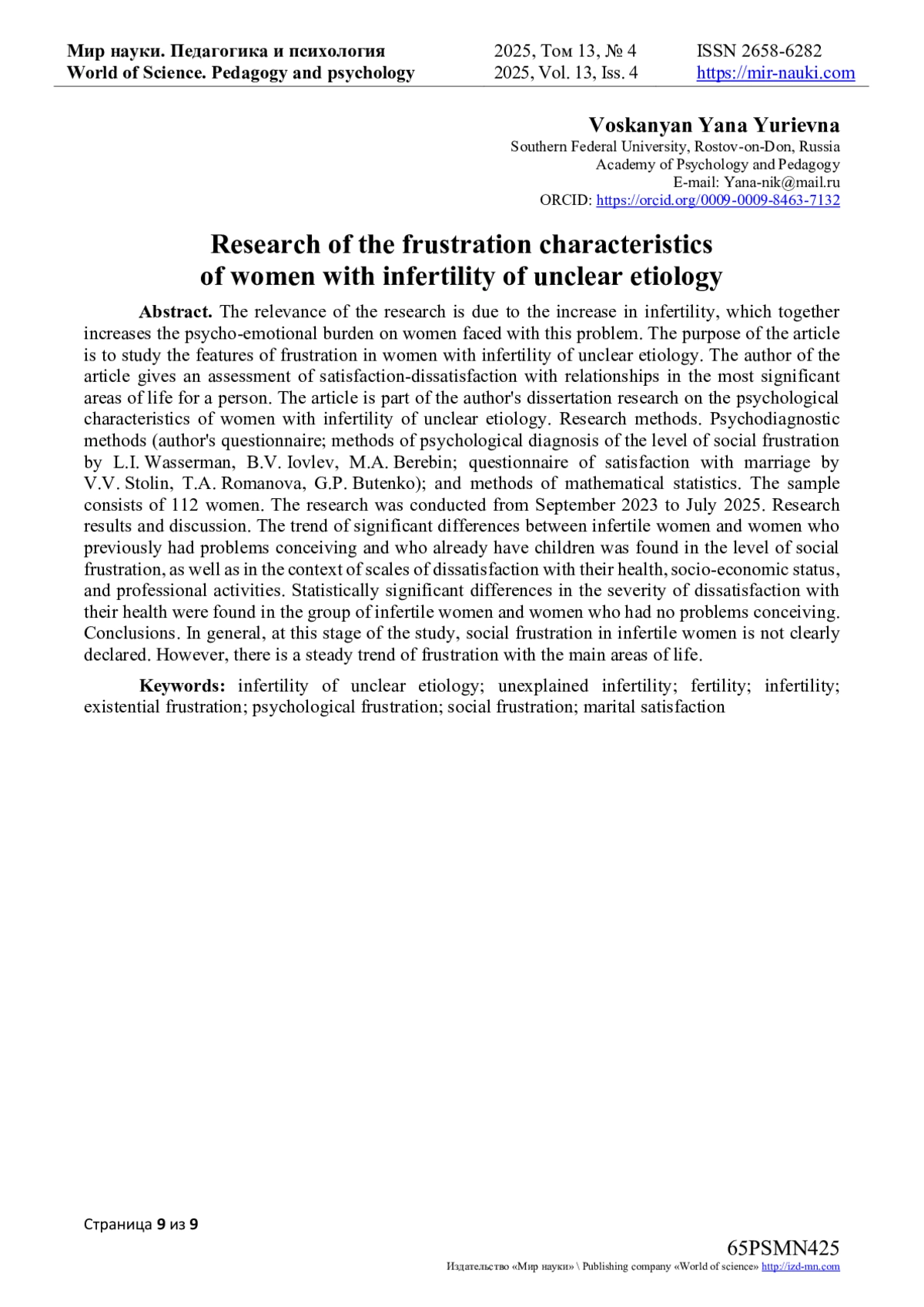 Мир науки. Педагогика и психология
World of Science. Pedagogy and psychology

2025, Том 13, № 4
2025, Vol. 13, Iss. 4

ISSN 2658-6282
https://mir-nauki.com

Voskanyan Yana Yurievna
Southern Federal University, Rostov-on-Don, Russia
Academy of Psychology and Pedagogy
E-mail: Yana-nik@mail.ru
ORCID: https://orcid.org/0009-0009-8463-7132

Research of the frustration characteristics of women with infertility of unclear etiology

Abstract. The relevance of the research is due to the increase in infertility, which together increases the psycho-emotional burden on women faced with this problem. The purpose of the article is to study the features of frustration in women with infertility of unclear etiology. The author of the article gives an assessment of satisfaction-dissatisfaction with relationships in the most significant areas of life for a person. The article is part of the author's dissertation research on the psychological characteristics of women with infertility of unclear etiology. Research methods. Psychodiagnostic methods (author's questionnaire; methods of psychological diagnosis of the level of social frustration by L.I. Wasserman, B.V. Iovlev, M.A. Berebin; questionnaire of satisfaction with marriage by V.V. Stolin, T.A. Romanova, G.P. Butenko); and methods of mathematical statistics. The sample consists of 112 women. The research was conducted from September 2023 to July 2025. Research results and discussion. The trend of significant differences between infertile women and women who previously had problems conceiving and who already have children was found in the level of social frustration, as well as in the context of scales of dissatisfaction with their health, socio-economic status, and professional activities. Statistically significant differences in the severity of dissatisfaction with their health were found in the group of infertile women and women who had no problems conceiving. Conclusions. In general, at this stage of the study, social frustration in infertile women is not clearly declared. However, there is a steady trend of frustration with the main areas of life.

Keywords: infertility of unclear etiology; unexplained infertility; fertility; infertility; existential frustration; psychological frustration; social frustration; marital satisfaction

Страница 9 из 9

65PSMN425
Издательство «Мир науки» \ Publishing company «World of science» http://izd-mn.com